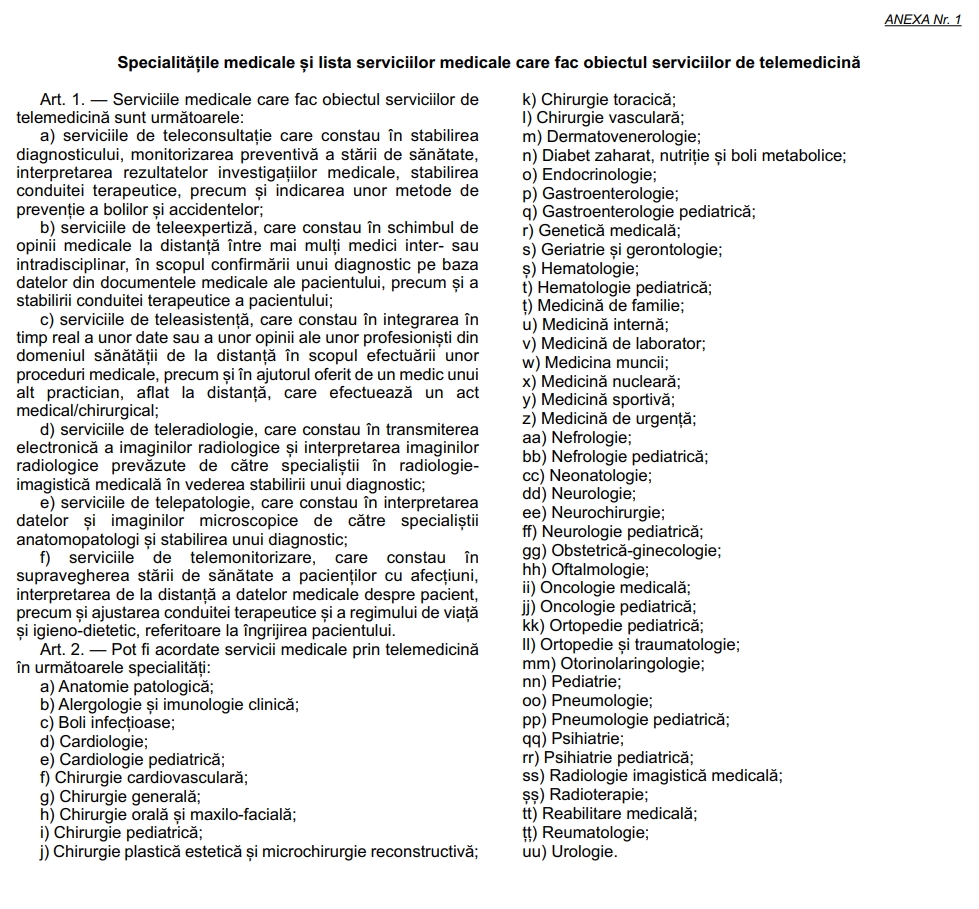 ANEXA Nr. 1

Specialitățile medicale și lista serviciilor medicale care fac obiectul serviciilor de telemedicină

Art. 1. — Serviciile medicale care fac obiectul serviciilor de telemedicină sunt următoarele:

a) serviciile de teleconsultație care constau în stabilirea diagnosticului, monitorizarea preventivă a stării de sănătate, interpretarea rezultatelor investigațiilor medicale, stabilirea conduitei terapeutice, precum și indicarea unor metode de prevenție a bolilor și accidentelor;

b) serviciile de teleexpertiză, care constau în schimbul de opinii medicale la distanță între mai mulți medici inter- sau intradisciplinar, în scopul confirmării unui diagnostic pe baza datelor din documentele medicale ale pacientului, precum și a stabilirii conduitei terapeutice a pacientului;

c) serviciile de teleasistență, care constau în integrarea în timp real a unor date sau a unor opinii ale unor profesioniști din domeniul sănătății de la distanță în scopul efectuării unor proceduri medicale, precum și în ajutorul oferit de un medic unui alt practician, aflat la distanță, care efectuează un act medical/chirurgical;

d) serviciile de teleradiologie, care constau în transmiterea electronică a imaginilor radiologice și interpretarea imaginilor radiologice prevăzute de către specialiștii în radiologie-imagistică medicală în vederea stabilirii unui diagnostic;

e) serviciile de telepatologie, care constau în interpretarea datelor și imaginilor microscopice de către specialiștii anatomopatologi și stabilirea unui diagnostic;

f) serviciile de telemonitorizare, care constau în supravegherea stării de sănătate a pacienților cu afecțiuni, interpretarea de la distanță a datelor medicale despre pacient, precum și ajustarea conduitei terapeutice și a regimului de viață și igieno-dietetic, referitoare la îngrijirea pacientului.

Art. 2. — Pot fi acordate servicii medicale prin telemedicină în următoarele specialități:

a) Anatomie patologică;
b) Alergologie și imunologie clinică;
c) Boli infecțioase;
d) Cardiologie;
e) Cardiologie pediatrică;
f) Chirurgie cardiovasculară;
g) Chirurgie generală;
h) Chirurgie orală și maxilo-facială;
i) Chirurgie pediatrică;
j) Chirurgie plastică estetică și microchirurgie reconstructivă;
k) Chirurgie toracică;
l) Chirurgie vasculară;
m) Dermatovenerologie;
n) Diabet zaharat, nutriție și boli metabolice;
o) Endocrinologie;
p) Gastroenterologie;
q) Gastroenterologie pediatrică;
r) Genetică medicală;
s) Geriatrie și gerontologie;
ș) Hematologie;
t) Hematologie pediatrică;
ț) Medicină de familie;
u) Medicină internă;
v) Medicină de laborator;
w) Medicina muncii;
x) Medicină nucleară;
y) Medicină sportivă;
z) Medicină de urgență;
aa) Nefrologie;
bb) Nefrologie pediatrică;
cc) Neonatologie;
dd) Neurologie;
ee) Neurochirurgie;
ff) Neurologie pediatrică;
gg) Obstetrică-ginecologie;
hh) Oftalmologie;
ii) Oncologie medicală;
jj) Oncologie pediatrică;
kk) Ortopedie pediatrică;
ll) Ortopedie și traumatologie;
mm) Otorinolaringologie;
nn) Pediatrie;
oo) Pneumologie;
pp) Pneumologie pediatrică;
qq) Psihiatrie;
rr) Psihiatrie pediatrică;
ss) Radiologie imagistică medicală;
șș) Radioterapie;
tt) Reabilitare medicală;
țț) Reumatologie;
uu) Urologie.